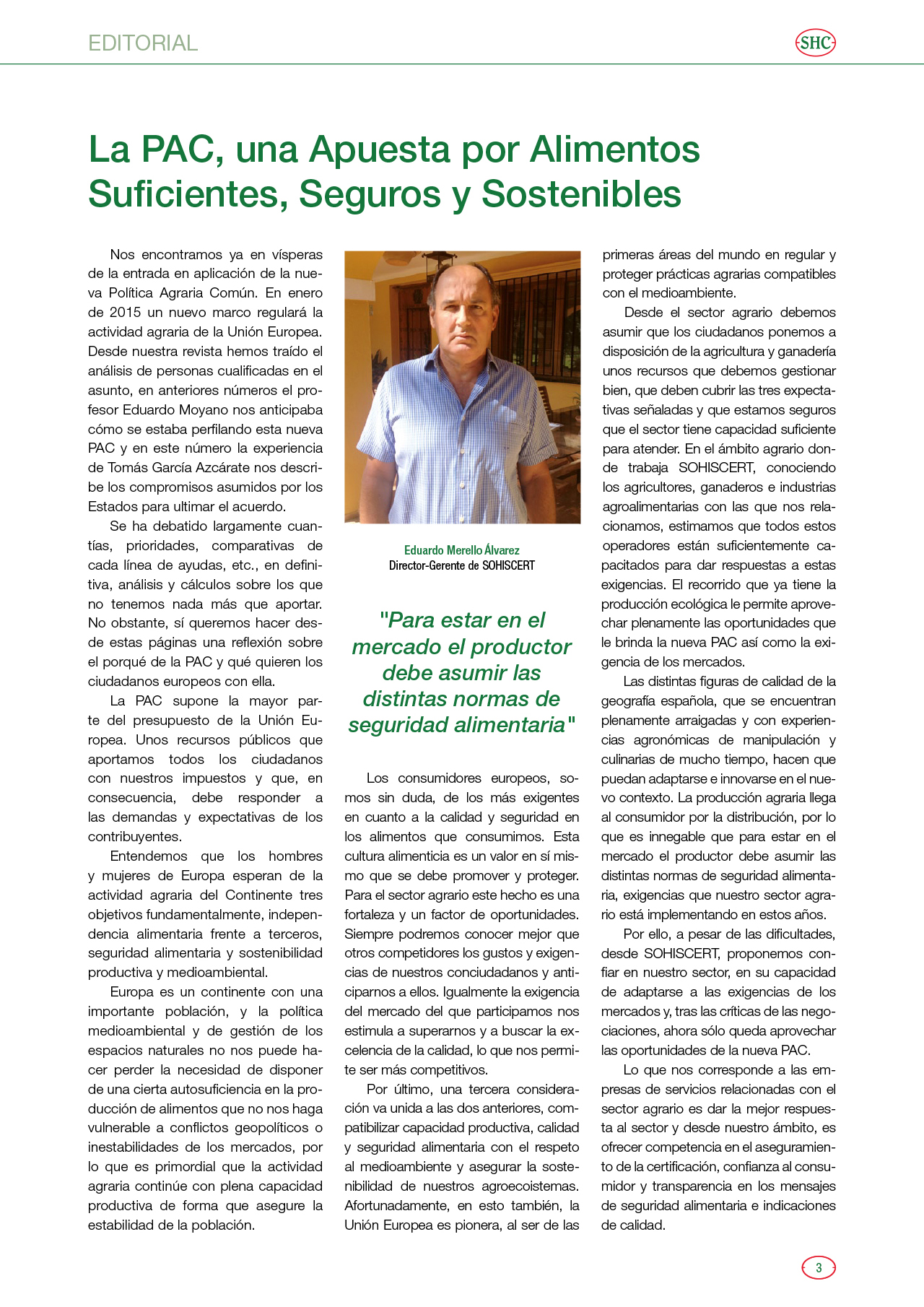 EDITORIAL

SHC

La PAC, una Apuesta por Alimentos Suficientes, Seguros y Sostenibles

Nos encontramos ya en vísperas de la entrada en aplicación de la nueva Política Agraria Común. En enero de 2015 un nuevo marco regulará la actividad agraria de la Unión Europea. Desde nuestra revista hemos traído el análisis de personas cualificadas en el asunto, en anteriores números el profesor Eduardo Moyano nos anticipaba cómo se estaba perfilando esta nueva PAC y en este número la experiencia de Tomás García Azcárate nos describe los compromisos asumidos por los Estados para ultimar el acuerdo.

Se ha debatido largamente cuantías, prioridades, comparativas de cada línea de ayudas, etc., en definitiva, análisis y cálculos sobre los que no tenemos nada más que aportar. No obstante, sí queremos hacer desde estas páginas una reflexión sobre el porqué de la PAC y qué quieren los ciudadanos europeos con ella.

La PAC supone la mayor parte del presupuesto de la Unión Europea. Unos recursos públicos que aportamos todos los ciudadanos con nuestros impuestos y que, en consecuencia, debe responder a las demandas y expectativas de los contribuyentes.

Entendemos que los hombres y mujeres de Europa esperan de la actividad agraria del Continente tres objetivos fundamentalmente, independencia alimentaria frente a terceros, seguridad alimentaria y sostenibilidad productiva y medioambiental.

Europa es un continente con una importante población, y la política medioambiental y de gestión de los espacios naturales no nos puede hacer perder la necesidad de disponer de una cierta autosuficiencia en la producción de alimentos que no nos haga vulnerable a conflictos geopolíticos o inestabilidades de los mercados, por lo que es primordial que la actividad agraria continúe con plena capacidad productiva de forma que asegure la estabilidad de la población.

Eduardo Merello Álvarez
Director-Gerente de SOHISCERT

"Para estar en el mercado el productor debe asumir las distintas normas de seguridad alimentaria"

Los consumidores europeos, somos sin duda, de los más exigentes en cuanto a la calidad y seguridad en los alimentos que consumimos. Esta cultura alimenticia es un valor en sí mismo que se debe promover y proteger. Para el sector agrario este hecho es una fortaleza y un factor de oportunidades. Siempre podremos conocer mejor que otros competidores los gustos y exigencias de nuestros conciudadanos y anticiparnos a ellos. Igualmente la exigencia del mercado del que participamos nos estimula a superarnos y a buscar la excelencia de la calidad, lo que nos permite ser más competitivos.

Por último, una tercera consideración va unida a las dos anteriores, compatibilizar capacidad productiva, calidad y seguridad alimentaria con el respeto al medioambiente y asegurar la sostenibilidad de nuestros agroecoistemas. Afortunadamente, en esto también, la Unión Europea es pionera, al ser de las primeras áreas del mundo en regular y proteger prácticas agrarias compatibles con el medioambiente.

Desde el sector agrario debemos asumir que los ciudadanos ponemos a disposición de la agricultura y ganadería unos recursos que debemos gestionar bien, que deben cubrir las tres expectativas señaladas y que estamos seguros que el sector tiene capacidad suficiente para atender. En el ámbito agrario donde trabaja SOHISCERT, conociendo los agricultores, ganaderos e industrias agroalimentarias con las que nos relacionamos, estimamos que todos estos operadores están suficientemente capacitados para dar respuestas a estas exigencias. El recorrido que ya tiene la producción ecológica le permite aprovechar plenamente las oportunidades que le brinda la nueva PAC así como la exigencia de los mercados.

Las distintas figuras de calidad de la geografía española, que se encuentran plenamente arraigadas y con experiencias agronómicas de manipulación y culinarias de mucho tiempo, hacen que puedan adaptarse e innovarse en el nuevo contexto. La producción agraria llega al consumidor por la distribución, por lo que es innegable que para estar en el mercado el productor debe asumir las distintas normas de seguridad alimentaria, exigencias que nuestro sector agrario está implementando en estos años.

Por ello, a pesar de las dificultades, desde SOHISCERT, proponemos confiar en nuestro sector, en su capacidad de adaptarse a las exigencias de los mercados y, tras las críticas de las negociaciones, ahora sólo queda aprovechar las oportunidades de la nueva PAC.

Lo que nos corresponde a las empresas de servicios relacionadas con el sector agrario es dar la mejor respuesta al sector y desde nuestro ámbito, es ofrecer competencia en el aseguramiento de la certificación, confianza al consumidor y transparencia en los mensajes de seguridad alimentaria e indicaciones de calidad.

3